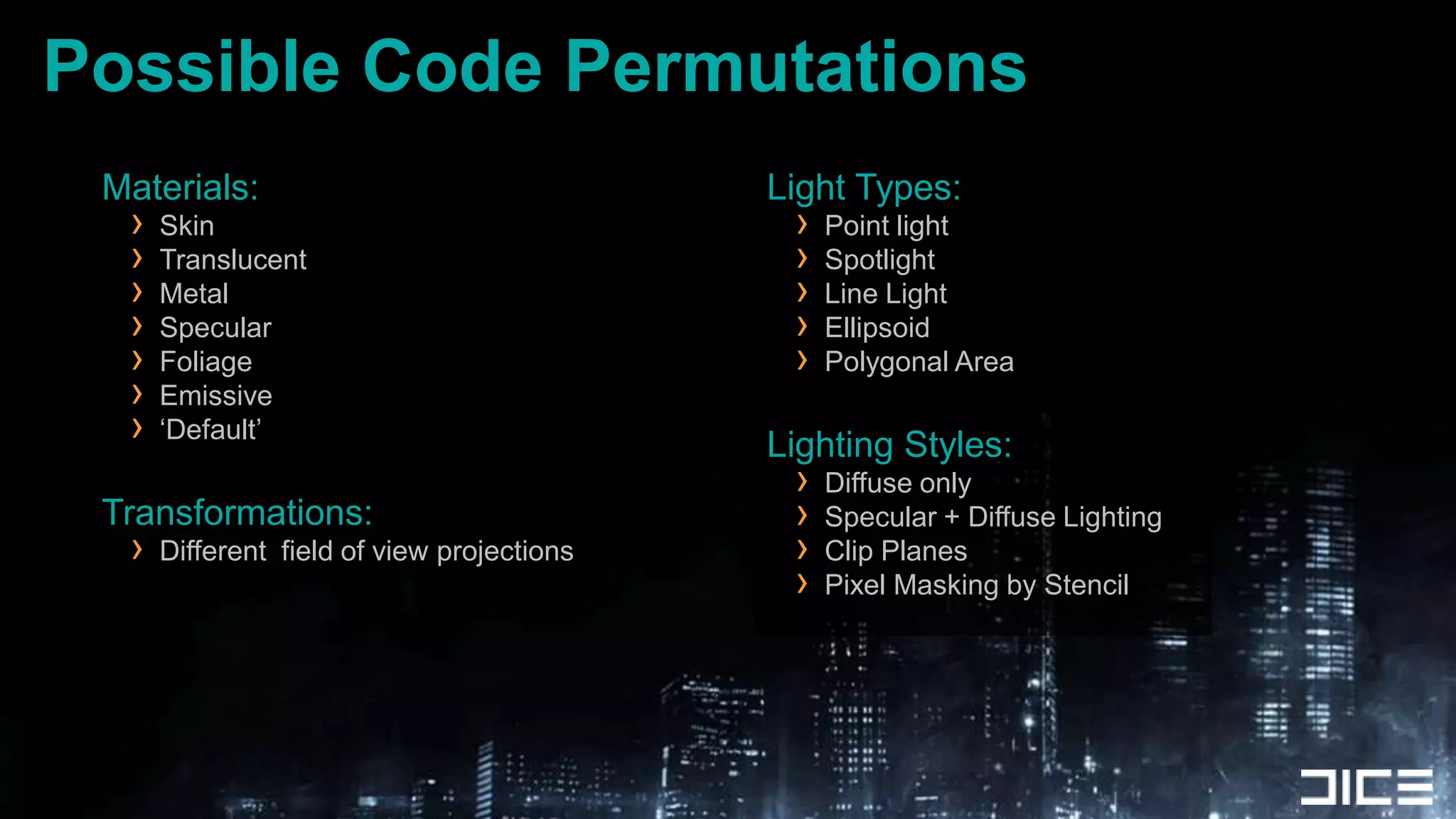 Possible Code Permutations

Materials:
› Skin
› Translucent
› Metal
› Specular
› Foliage
› Emissive
› ‘Default’

Transformations:
› Different field of view projections

Light Types:
› Point light
› Spotlight
› Line Light
› Ellipsoid
› Polygonal Area

Lighting Styles:
› Diffuse only
› Specular + Diffuse Lighting
› Clip Planes
› Pixel Masking by Stencil

DICE